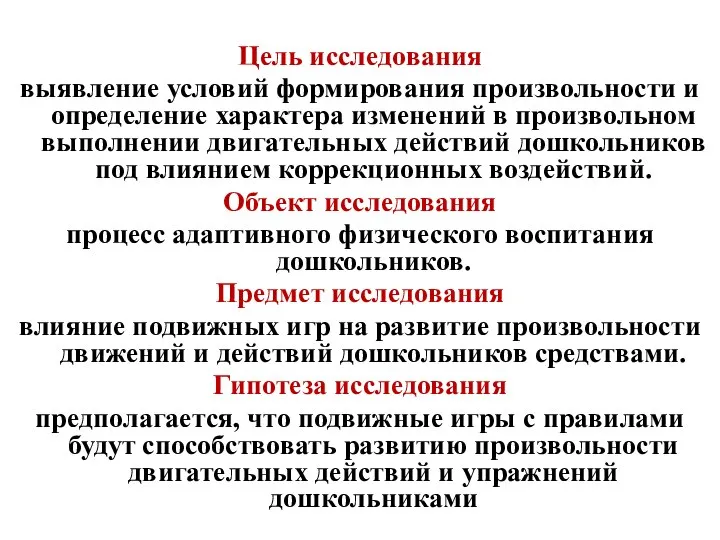 Цель исследования
выявление условий формирования произвольности и определение характера изменений в произвольном выполнении двигательных действий дошкольников под влиянием коррекционных воздействий.

Объект исследования
процесс адаптивного физического воспитания дошкольников.

Предмет исследования
влияние подвижных игр на развитие произвольности движений и действий дошкольников средствами.

Гипотеза исследования
предполагается, что подвижные игры с правилами будут способствовать развитию произвольности двигательных действий и упражнений дошкольниками